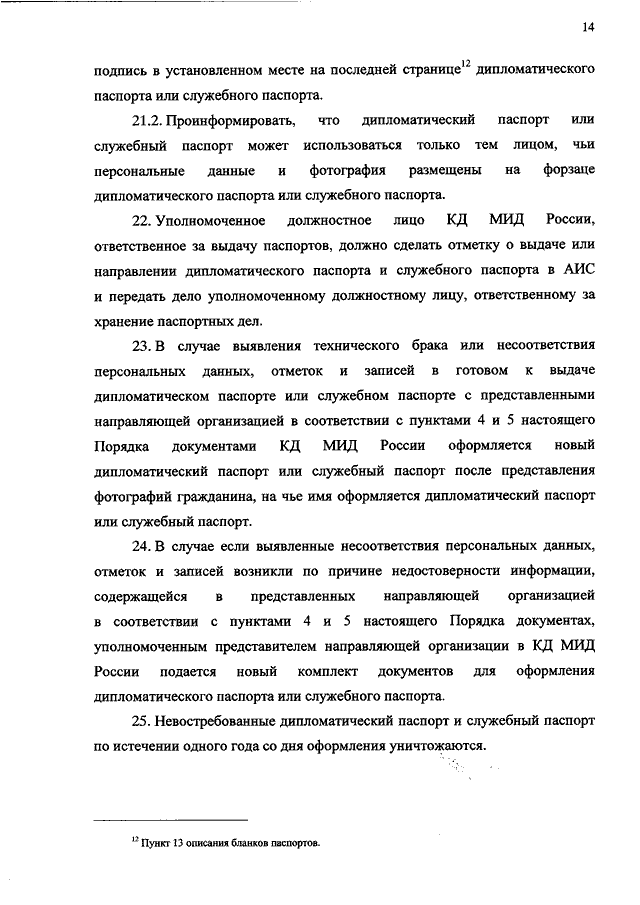 14

подпись в установленном месте на последней странице$^{12}$ дипломатического паспорта или служебного паспорта.

21.2. Проинформировать, что дипломатический паспорт или служебный паспорт может использоваться только тем лицом, чьи персональные данные и фотография размещены на форзаце дипломатического паспорта или служебного паспорта.

22. Уполномоченное должностное лицо КД МИД России, ответственное за выдачу паспортов, должно сделать отметку о выдаче или направлении дипломатического паспорта и служебного паспорта в АИС и передать дело уполномоченному должностному лицу, ответственному за хранение паспортных дел.

23. В случае выявления технического брака или несоответствия персональных данных, отметок и записей в готовом к выдаче дипломатическом паспорте или служебном паспорте с представленными направляющей организацией в соответствии с пунктами 4 и 5 настоящего Порядка документами КД МИД России оформляется новый дипломатический паспорт или служебный паспорт после представления фотографий гражданина, на чье имя оформляется дипломатический паспорт или служебный паспорт.

24. В случае если выявленные несоответствия персональных данных, отметок и записей возникли по причине недостоверности информации, содержащейся в представленных направляющей организацией в соответствии с пунктами 4 и 5 настоящего Порядка документах, уполномоченным представителем направляющей организации в КД МИД России подается новый комплект документов для оформления дипломатического паспорта или служебного паспорта.

25. Невостребованные дипломатический паспорт и служебный паспорт по истечении одного года со дня оформления уничтожаются.

$^{12}$ Пункт 13 описания бланков паспортов.